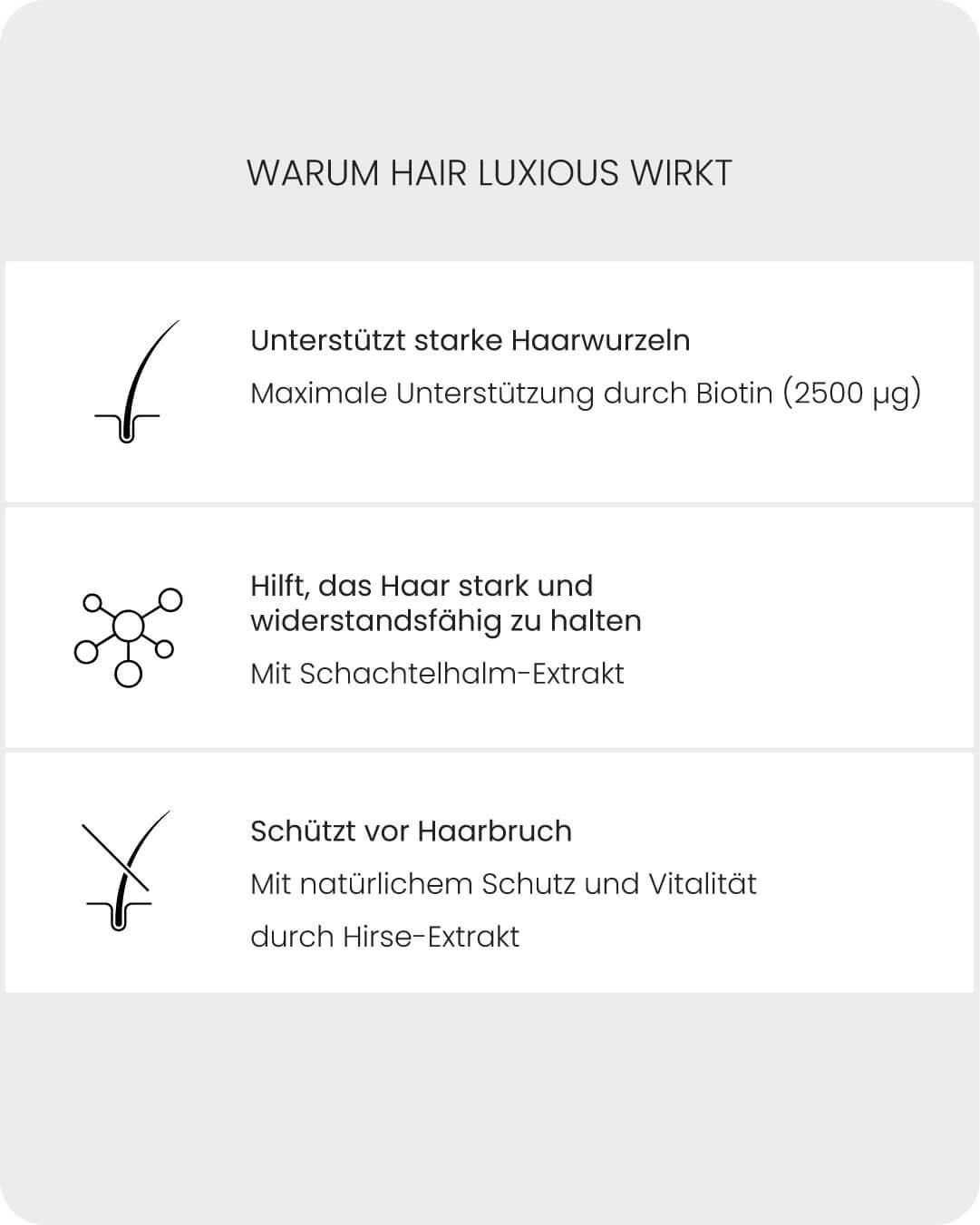 WARUM HAIR LUXIOUS WIRKT

Unterstützt starke Haarwurzeln

Maximale Unterstützung durch Biotin (2500 µg)

Hilft, das Haar stark und widerstandsfähig zu halten

Mit Schachtelhalm-Extrakt

Schützt vor Haarbruch

Mit natürlichem Schutz und Vitalität durch Hirse-Extrakt